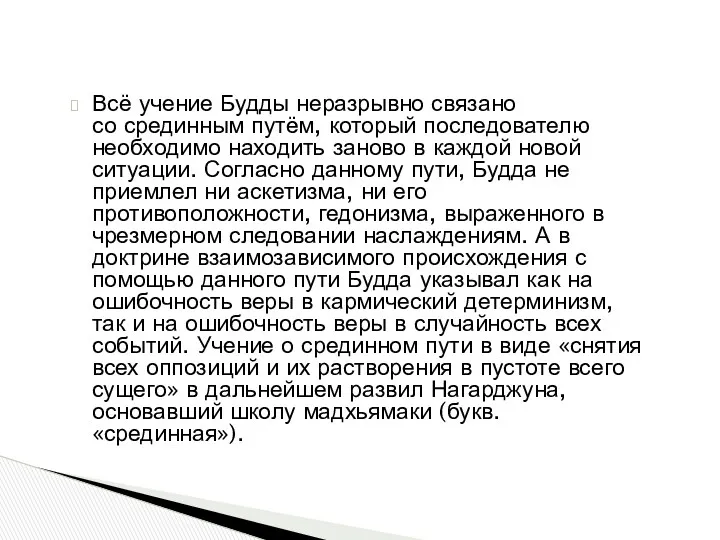 Всё учение Будды неразрывно связано со срединным путём, который последователю необходимо находить заново в каждой новой ситуации. Согласно данному пути, Будда не приемлел ни аскетизма, ни его противоположности, гедонизма, выраженного в чрезмерном следовании наслаждениям. А в доктрине взаимозависимого происхождения с помощью данного пути Будда указывал как на ошибочность веры в кармический детерминизм, так и на ошибочность веры в случайность всех событий. Учение о срединном пути в виде «снятия всех оппозиций и их растворения в пустоте всего сущего» в дальнейшем развил Нагарджуна, основавший школу мадхьямаки (букв. «срединная»).